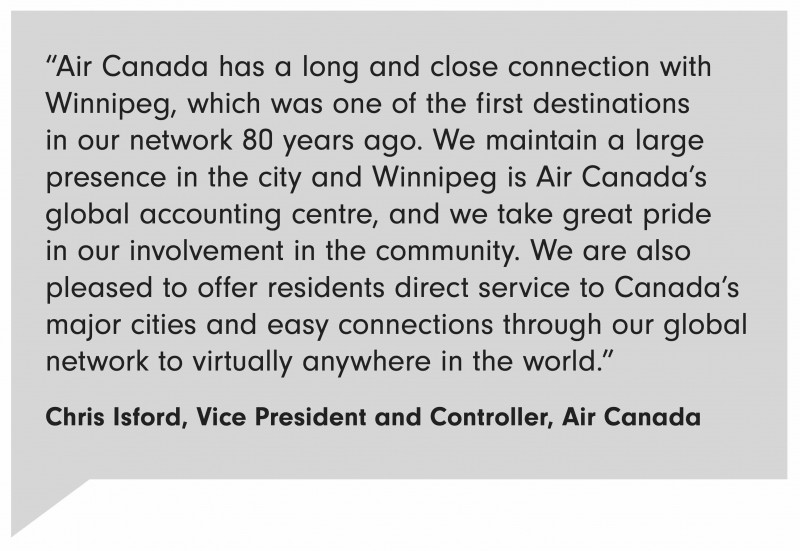 "Air Canada has a long and close connection with Winnipeg, which was one of the first destinations in our network 80 years ago. We maintain a large presence in the city and Winnipeg is Air Canada's global accounting centre, and we take great pride in our involvement in the community. We are also pleased to offer residents direct service to Canada's major cities and easy connections through our global network to virtually anywhere in the world."

Chris Isford, Vice President and Controller, Air Canada